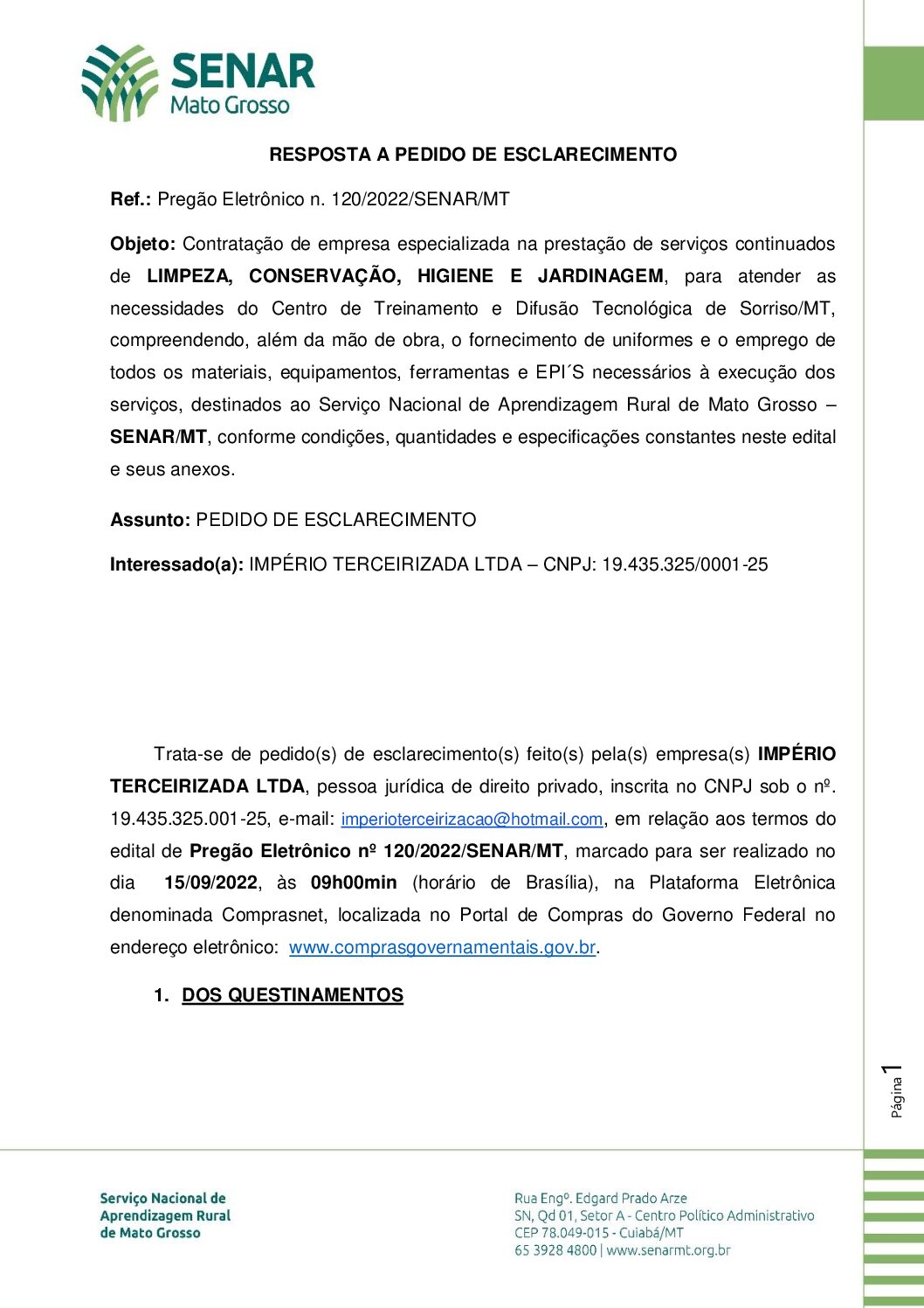 SENAR
Mato Grosso

RESPOSTA A PEDIDO DE ESCLARECIMENTO

Ref.: Pregão Eletrônico n. 120/2022/SENAR/MT

Objeto: Contratação de empresa especializada na prestação de serviços continuados de LIMPEZA, CONSERVAÇÃO, HIGIENE E JARDINAGEM, para atender as necessidades do Centro de Treinamento e Difusão Tecnológica de Sorriso/MT, compreendendo, além da mão de obra, o fornecimento de uniformes e o emprego de todos os materiais, equipamentos, ferramentas e EPI´S necessários à execução dos serviços, destinados ao Serviço Nacional de Aprendizagem Rural de Mato Grosso – SENAR/MT, conforme condições, quantidades e especificações constantes neste edital e seus anexos.

Assunto: PEDIDO DE ESCLARECIMENTO

Interessado(a): IMPÉRIO TERCEIRIZADA LTDA – CNPJ: 19.435.325/0001-25

Trata-se de pedido(s) de esclarecimento(s) feito(s) pela(s) empresa(s) IMPÉRIO TERCEIRIZADA LTDA, pessoa jurídica de direito privado, inscrita no CNPJ sob o nº. 19.435.325.001-25, e-mail: imperioterceirizacao@hotmail.com, em relação aos termos do edital de Pregão Eletrônico nº 120/2022/SENAR/MT, marcado para ser realizado no dia 15/09/2022, às 09h00min (horário de Brasília), na Plataforma Eletrônica denominada Comprasnet, localizada no Portal de Compras do Governo Federal no endereço eletrônico: www.comprasgovernamentais.gov.br.

1. DOS QUESTINAMENTOS

Página 1

Serviço Nacional de Aprendizagem Rural de Mato Grosso

Rua Engº. Edgard Prado Arze
SN, Qd 01, Setor A - Centro Político Administrativo
CEP 78.049-015 - Cuiabá/MT
65 3928 4800 | www.senarmt.org.br